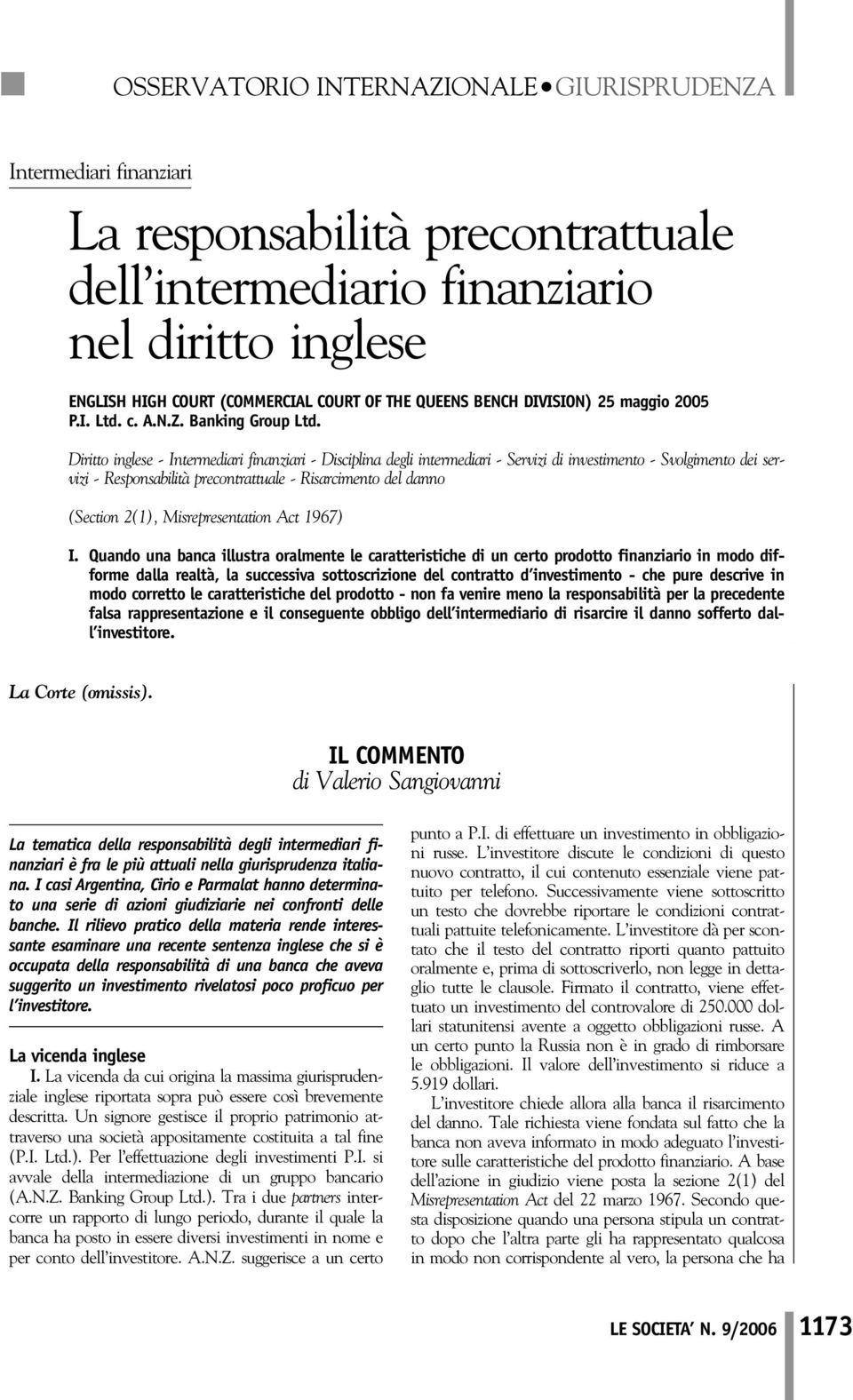 OSSERVATORIO INTERNAZIONALE • GIURISPRUDENZA

Intermediari finanziari

La responsabilità precontrattuale dell'intermediario finanziario nel diritto inglese

ENGLISH HIGH COURT (COMMERCIAL COURT OF THE QUEENS BENCH DIVISION) 25 maggio 2005
P.I. Ltd. c. A.N.Z. Banking Group Ltd.

Diritto inglese - Intermediari finanziari - Disciplina degli intermediari - Servizi di investimento - Svolgimento dei servizi - Responsabilità precontrattuale - Risarcimento del danno

(Section 2(1), Misrepresentation Act 1967)

I. Quando una banca illustra oralmente le caratteristiche di un certo prodotto finanziario in modo difforme dalla realtà, la successiva sottoscrizione del contratto d'investimento - che pure descrive in modo corretto le caratteristiche del prodotto - non fa venire meno la responsabilità per la precedente falsa rappresentazione e il conseguente obbligo dell'intermediario di risarcire il danno sofferto dall'investitore.

La Corte (omissis).

IL COMMENTO
di Valerio Sangiovanni

La tematica della responsabilità degli intermediari finanziari è fra le più attuali nella giurisprudenza italiana. I casi Argentina, Cirio e Parmalat hanno determinato una serie di azioni giudiziarie nei confronti delle banche. Il rilievo pratico della materia rende interessante esaminare una recente sentenza inglese che si è occupata della responsabilità di una banca che aveva suggerito un investimento rivelatosi poco proficuo per l'investitore.

La vicenda inglese
I. La vicenda da cui origina la massima giurisprudenziale inglese riportata sopra può essere così brevemente descritta. Un signore gestisce il proprio patrimonio attraverso una società appositamente costituita a tal fine (P.I. Ltd.). Per l'effettuazione degli investimenti P.I. si avvale della intermediazione di un gruppo bancario (A.N.Z. Banking Group Ltd.). Tra i due partners intercorre un rapporto di lungo periodo, durante il quale la banca ha posto in essere diversi investimenti in nome e per conto dell'investitore. A.N.Z. suggerisce a un certo punto a P.I. di effettuare un investimento in obbligazioni russe. L'investitore discute le condizioni di questo nuovo contratto, il cui contenuto essenziale viene pattuito per telefono. Successivamente viene sottoscritto un testo che dovrebbe riportare le condizioni contrattuali pattuite telefonicamente. L'investitore dà per scontato che il testo del contratto riporti quanto pattuito oralmente e, prima di sottoscriverlo, non legge in dettaglio tutte le clausole. Firmato il contratto, viene effettuato un investimento del controvalore di 250.000 dollari statunitensi avente a oggetto obbligazioni russe. A un certo punto la Russia non è in grado di rimborsare le obbligazioni. Il valore dell'investimento si riduce a 5.919 dollari.

L'investitore chiede allora alla banca il risarcimento del danno. Tale richiesta viene fondata sul fatto che la banca non aveva informato in modo adeguato l'investitore sulle caratteristiche del prodotto finanziario. A base dell'azione in giudizio viene posta la sezione 2(1) del Misrepresentation Act del 22 marzo 1967. Secondo questa disposizione quando una persona stipula un contratto dopo che l'altra parte gli ha rappresentato qualcosa in modo non corrispondente al vero, la persona che ha

LE SOCIETA' N. 9/2006 1173